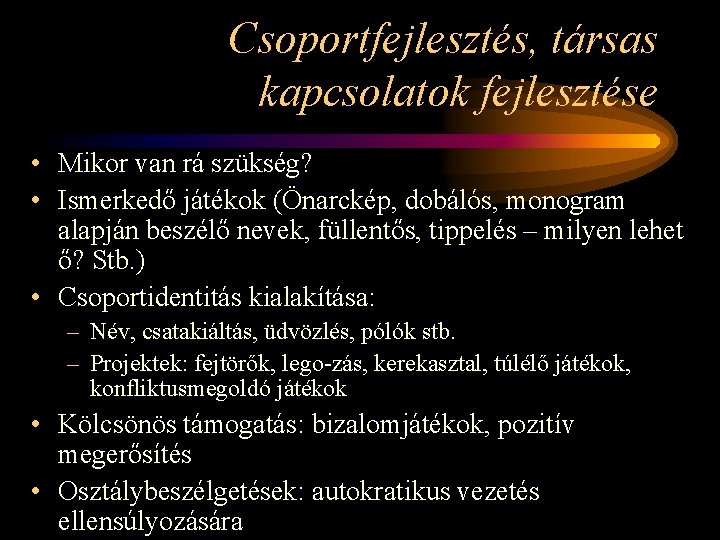 Csoportfejlesztés, társas kapcsolatok fejlesztése

• Mikor van rá szükség?
• Ismerkedő játékok (Önarckép, dobálós, monogram alapján beszélő nevek, füllentős, tippelés – milyen lehet ő? Stb.)
• Csoportidentitás kialakítása:
– Név, csatakiáltás, üdvözlés, pólók stb.
– Projektek: fejtörők, lego-zás, kerekasztal, túlélő játékok, konfliktusmegoldó játékok
• Kölcsönös támogatás: bizalomjátékok, pozitív megerősítés
• Osztálybeszélgetések: autokratikus vezetés ellensúlyozására